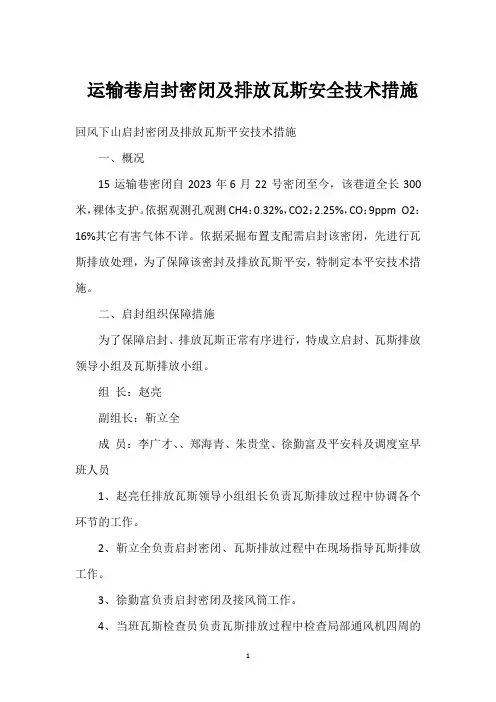 运输巷启封密闭及排放瓦斯安全技术措施

回风下山启封密闭及排放瓦斯平安技术措施

一、概况

15 运输巷密闭自 2023 年 6 月 22 号密闭至今，该巷道全长 300 米，裸体支护。依据观测孔观测 CH4：0.32%，CO2：2.25%，CO：9ppm O2：16%其它有害气体不详。依据采掘布置支配需启封该密闭，先进行瓦斯排放处理，为了保障该密封及排放瓦斯平安，特制定本平安技术措施。

二、启封组织保障措施

为了保障启封、排放瓦斯正常有序进行，特成立启封、瓦斯排放领导小组及瓦斯排放小组。

组 长：赵亮

副组长：靳立全

成 员：李广才、、郑海青、朱贵堂、徐勤富及平安科及调度室早班人员

1、赵亮任排放瓦斯领导小组组长负责瓦斯排放过程中协调各个环节的工作。

2、靳立全负责启封密闭、瓦斯排放过程中在现场指导瓦斯排放工作。

3、徐勤富负责启封密闭及接风筒工作。

4、当班瓦斯检查员负责瓦斯排放过程中检查局部通风机四周的

1